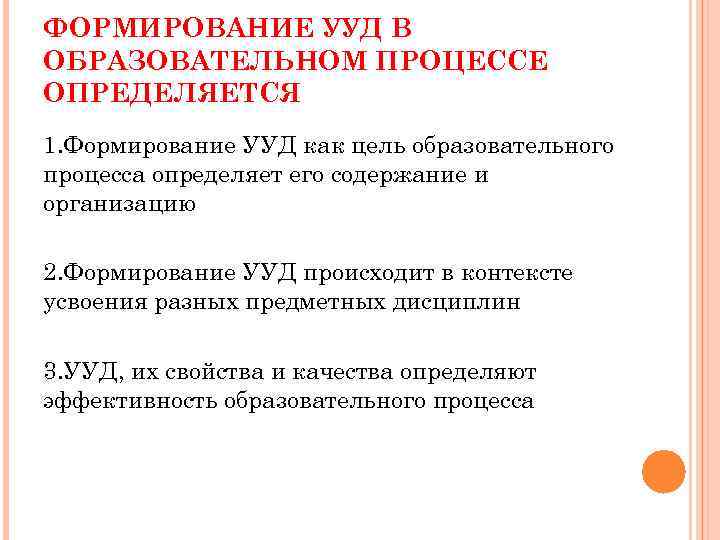 ФОРМИРОВАНИЕ УУД В ОБРАЗОВАТЕЛЬНОМ ПРОЦЕССЕ ОПРЕДЕЛЯЕТСЯ

1.Формирование УУД как цель образовательного процесса определяет его содержание и организацию

2.Формирование УУД происходит в контексте усвоения разных предметных дисциплин

3.УУД, их свойства и качества определяют эффективность образовательного процесса